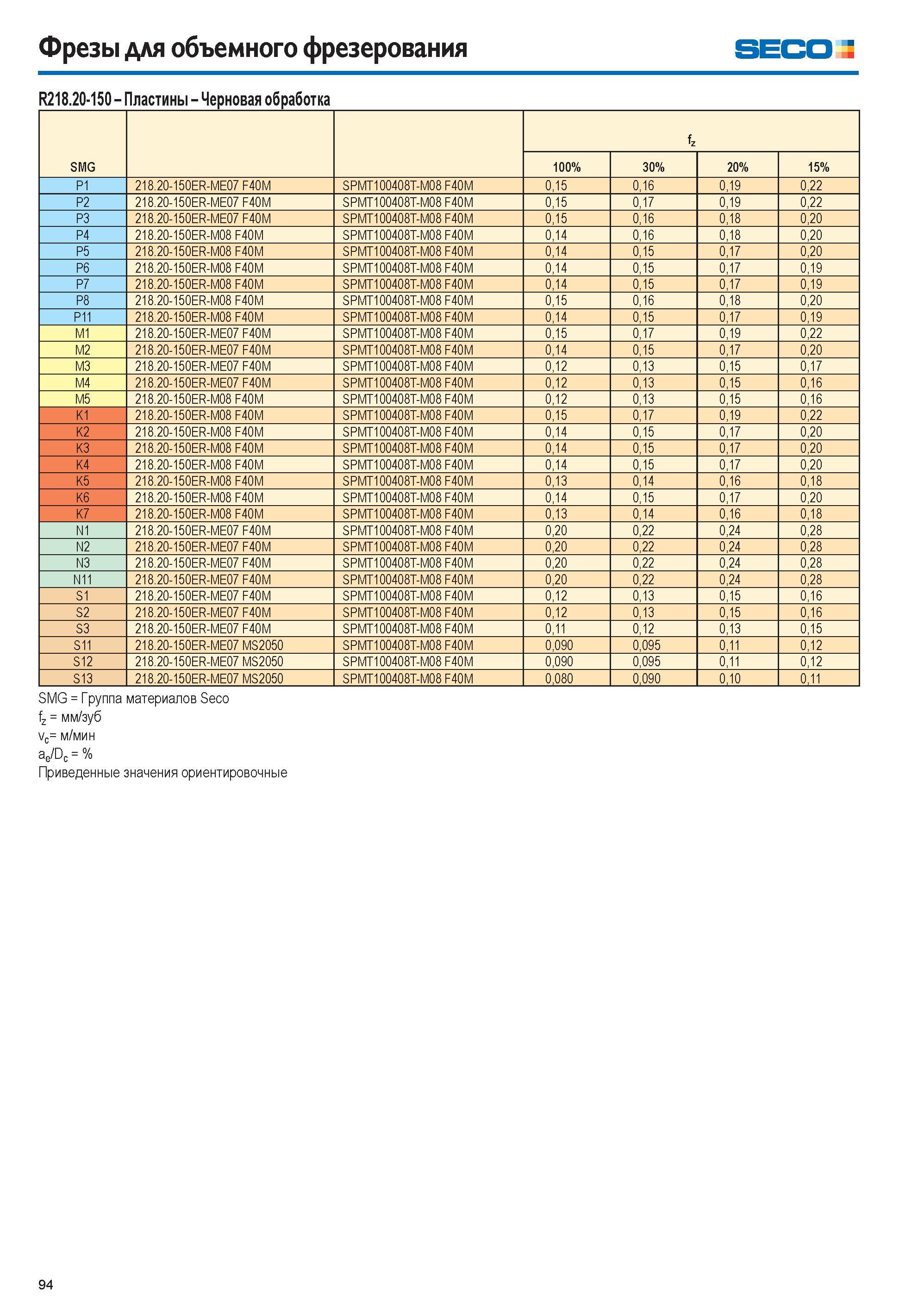 Фрезы для объемного фрезерования

SECO

R218.20-150 – Пластины – Черновая обработка

| SMG | | | $f_z$ | | | |
|---|---|---|---|---|---|---|
| | | | 100% | 30% | 20% | 15% |
| P1 | 218.20-150ER-ME07 F40M | SPMT100408T-M08 F40M | 0,15 | 0,16 | 0,19 | 0,22 |
| P2 | 218.20-150ER-ME07 F40M | SPMT100408T-M08 F40M | 0,15 | 0,17 | 0,19 | 0,22 |
| P3 | 218.20-150ER-ME07 F40M | SPMT100408T-M08 F40M | 0,15 | 0,16 | 0,18 | 0,20 |
| P4 | 218.20-150ER-M08 F40M | SPMT100408T-M08 F40M | 0,14 | 0,16 | 0,18 | 0,20 |
| P5 | 218.20-150ER-M08 F40M | SPMT100408T-M08 F40M | 0,14 | 0,15 | 0,17 | 0,20 |
| P6 | 218.20-150ER-M08 F40M | SPMT100408T-M08 F40M | 0,14 | 0,15 | 0,17 | 0,19 |
| P7 | 218.20-150ER-M08 F40M | SPMT100408T-M08 F40M | 0,14 | 0,15 | 0,17 | 0,19 |
| P8 | 218.20-150ER-M08 F40M | SPMT100408T-M08 F40M | 0,15 | 0,16 | 0,18 | 0,20 |
| P11 | 218.20-150ER-M08 F40M | SPMT100408T-M08 F40M | 0,14 | 0,15 | 0,17 | 0,19 |
| M1 | 218.20-150ER-ME07 F40M | SPMT100408T-M08 F40M | 0,15 | 0,17 | 0,19 | 0,22 |
| M2 | 218.20-150ER-ME07 F40M | SPMT100408T-M08 F40M | 0,14 | 0,15 | 0,17 | 0,20 |
| M3 | 218.20-150ER-ME07 F40M | SPMT100408T-M08 F40M | 0,12 | 0,13 | 0,15 | 0,17 |
| M4 | 218.20-150ER-ME07 F40M | SPMT100408T-M08 F40M | 0,12 | 0,13 | 0,15 | 0,16 |
| M5 | 218.20-150ER-M08 F40M | SPMT100408T-M08 F40M | 0,12 | 0,13 | 0,15 | 0,16 |
| K1 | 218.20-150ER-M08 F40M | SPMT100408T-M08 F40M | 0,15 | 0,17 | 0,19 | 0,22 |
| K2 | 218.20-150ER-M08 F40M | SPMT100408T-M08 F40M | 0,14 | 0,15 | 0,17 | 0,20 |
| K3 | 218.20-150ER-M08 F40M | SPMT100408T-M08 F40M | 0,14 | 0,15 | 0,17 | 0,20 |
| K4 | 218.20-150ER-M08 F40M | SPMT100408T-M08 F40M | 0,14 | 0,15 | 0,17 | 0,20 |
| K5 | 218.20-150ER-M08 F40M | SPMT100408T-M08 F40M | 0,13 | 0,14 | 0,16 | 0,18 |
| K6 | 218.20-150ER-M08 F40M | SPMT100408T-M08 F40M | 0,14 | 0,15 | 0,17 | 0,20 |
| K7 | 218.20-150ER-M08 F40M | SPMT100408T-M08 F40M | 0,13 | 0,14 | 0,16 | 0,18 |
| N1 | 218.20-150ER-ME07 F40M | SPMT100408T-M08 F40M | 0,20 | 0,22 | 0,24 | 0,28 |
| N2 | 218.20-150ER-ME07 F40M | SPMT100408T-M08 F40M | 0,20 | 0,22 | 0,24 | 0,28 |
| N3 | 218.20-150ER-ME07 F40M | SPMT100408T-M08 F40M | 0,20 | 0,22 | 0,24 | 0,28 |
| N11 | 218.20-150ER-ME07 F40M | SPMT100408T-M08 F40M | 0,20 | 0,22 | 0,24 | 0,28 |
| S1 | 218.20-150ER-ME07 F40M | SPMT100408T-M08 F40M | 0,12 | 0,13 | 0,15 | 0,16 |
| S2 | 218.20-150ER-ME07 F40M | SPMT100408T-M08 F40M | 0,12 | 0,13 | 0,15 | 0,16 |
| S3 | 218.20-150ER-ME07 F40M | SPMT100408T-M08 F40M | 0,11 | 0,12 | 0,13 | 0,15 |
| S11 | 218.20-150ER-ME07 MS2050 | SPMT100408T-M08 F40M | 0,090 | 0,095 | 0,11 | 0,12 |
| S12 | 218.20-150ER-ME07 MS2050 | SPMT100408T-M08 F40M | 0,090 | 0,095 | 0,11 | 0,12 |
| S13 | 218.20-150ER-ME07 MS2050 | SPMT100408T-M08 F40M | 0,080 | 0,090 | 0,10 | 0,11 |

SMG = Группа материалов Seco
$f_z$ = мм/зуб
$v_c$= м/мин
$a_e/D_c$ = %
Приведенные значения ориентировочные

94